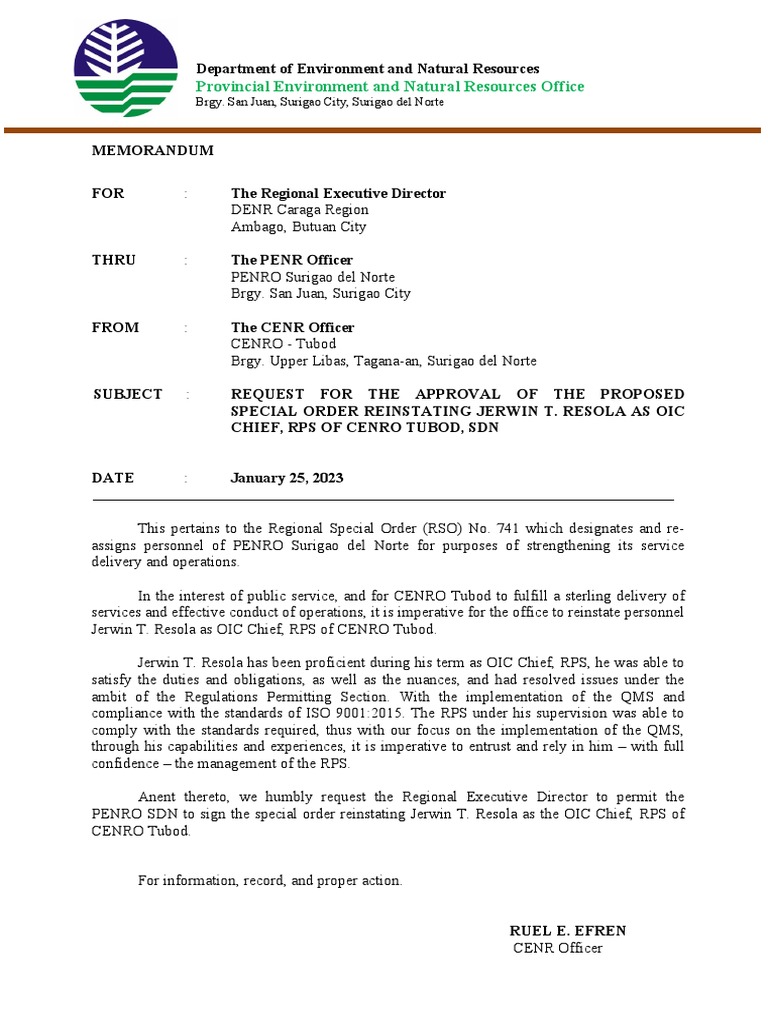 Department of Environment and Natural Resources
Provincial Environment and Natural Resources Office
Brgy. San Juan, Surigao City, Surigao del Norte

MEMORANDUM

FOR : The Regional Executive Director
DENR Caraga Region
Ambago, Butuan City

THRU : The PENR Officer
PENRO Surigao del Norte
Brgy. San Juan, Surigao City

FROM : The CENR Officer
CENRO - Tubod
Brgy. Upper Libas, Tagana-an, Surigao del Norte

SUBJECT : REQUEST FOR THE APPROVAL OF THE PROPOSED SPECIAL ORDER REINSTATING JERWIN T. RESOLA AS OIC CHIEF, RPS OF CENRO TUBOD, SDN

DATE : January 25, 2023

This pertains to the Regional Special Order (RSO) No. 741 which designates and re-assigns personnel of PENRO Surigao del Norte for purposes of strengthening its service delivery and operations.

In the interest of public service, and for CENRO Tubod to fulfill a sterling delivery of services and effective conduct of operations, it is imperative for the office to reinstate personnel Jerwin T. Resola as OIC Chief, RPS of CENRO Tubod.

Jerwin T. Resola has been proficient during his term as OIC Chief, RPS, he was able to satisfy the duties and obligations, as well as the nuances, and had resolved issues under the ambit of the Regulations Permitting Section. With the implementation of the QMS and compliance with the standards of ISO 9001:2015. The RPS under his supervision was able to comply with the standards required, thus with our focus on the implementation of the QMS, through his capabilities and experiences, it is imperative to entrust and rely in him – with full confidence – the management of the RPS.

Anent thereto, we humbly request the Regional Executive Director to permit the PENRO SDN to sign the special order reinstating Jerwin T. Resola as the OIC Chief, RPS of CENRO Tubod.

For information, record, and proper action.

RUEL E. EFREN
CENR Officer